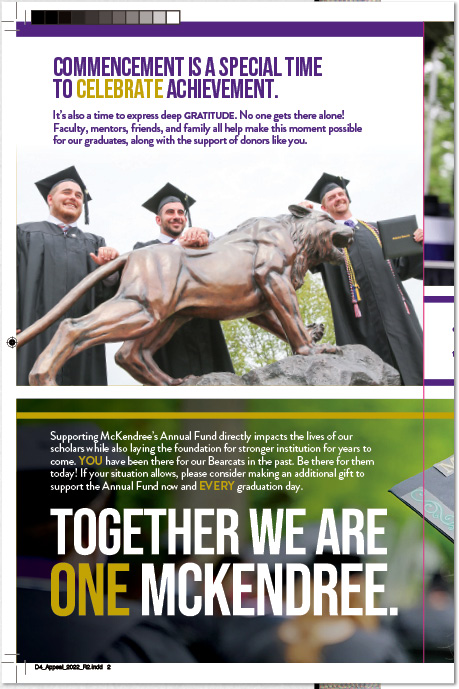 COMMENCEMENT IS A SPECIAL TIME TO CELEBRATE ACHIEVEMENT.

It's also a time to express deep GRATITUDE. No one gets there alone! Faculty, mentors, friends, and family all help make this moment possible for our graduates, along with the support of donors like you.

Supporting McKendree's Annual Fund directly impacts the lives of our scholars while also laying the foundation for stronger institution for years to come. YOU have been there for our Bearcats in the past. Be there for them today! If your situation allows, please consider making an additional gift to support the Annual Fund now and EVERY graduation day.

TOGETHER WE ARE ONE MCKENDREE.

D4_Appeal_2022_R2.indd 2